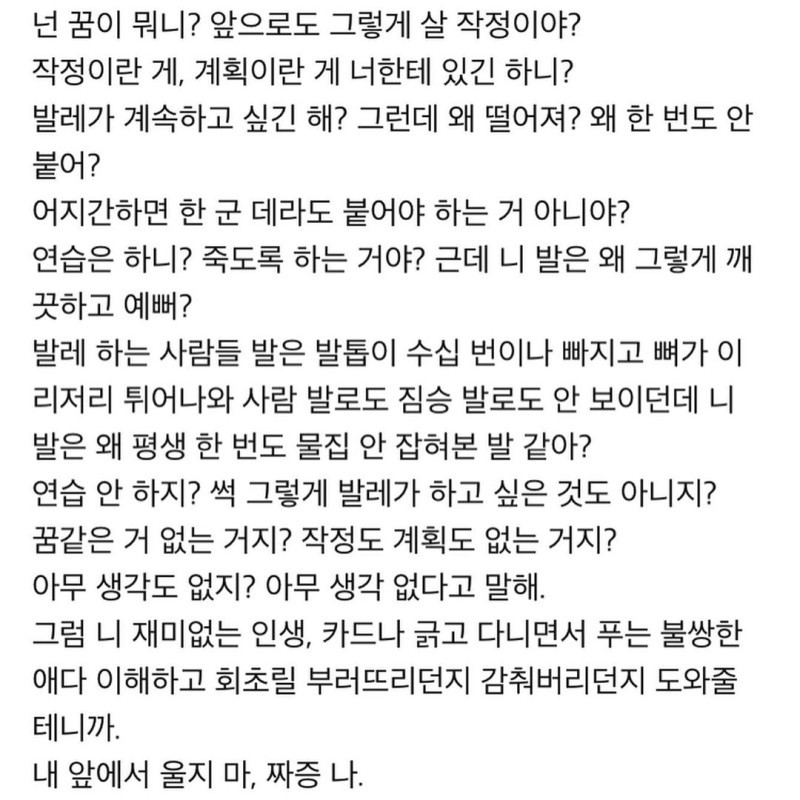 넌 꿈이 뭐니? 앞으로도 그렇게 살 작정이야?
작정이란 게, 계획이란 게 너한테 있긴 하니?
발레가 계속하고 싶긴 해? 그런데 왜 떨어져? 왜 한 번도 안 붙어?
어지간하면 한 군 데라도 붙어야 하는 거 아니야?
연습은 하니? 죽도록 하는 거야? 근데 니 발은 왜 그렇게 깨끗하고 예뻐?
발레 하는 사람들 발은 발톱이 수십 번이나 빠지고 뼈가 이리저리 튀어나와 사람 발로도 짐승 발로도 안 보이던데 니 발은 왜 평생 한 번도 물집 안 잡혀본 발 같아?
연습 안 하지? 썩 그렇게 발레가 하고 싶은 것도 아니지?
꿈같은 거 없는 거지? 작정도 계획도 없는 거지?
아무 생각도 없지? 아무 생각 없다고 말해.
그럼 니 재미없는 인생, 카드나 긁고 다니면서 푸는 불쌍한 애다 이해하고 회초릴 부러뜨리던지 감춰버리던지 도와줄 테니까.
내 앞에서 울지 마, 짜증 나.